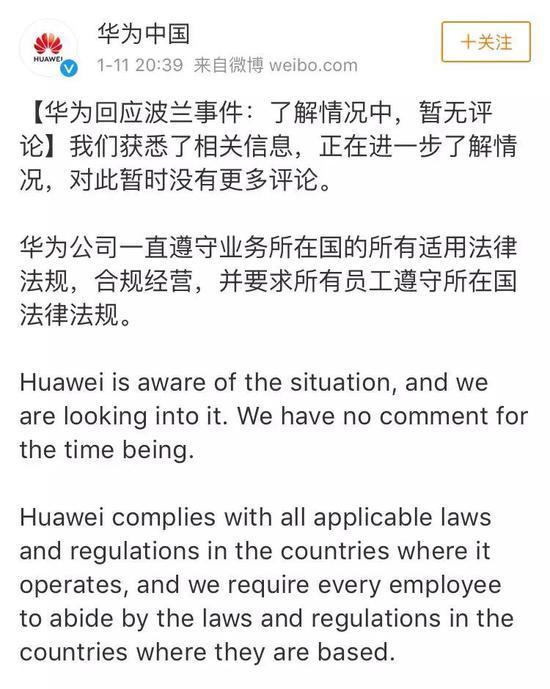 HUAWEI

华为中国
1-11 20:39 来自微博 weibo.com

+关注

【华为回应波兰事件：了解情况中，暂无评论】我们获悉了相关信息，正在进一步了解情况，对此暂时没有更多评论。

华为公司一直遵守业务所在国的所有适用法律法规，合规经营，并要求所有员工遵守所在国法律法规。

Huawei is aware of the situation, and we are looking into it. We have no comment for the time being.

Huawei complies with all applicable laws and regulations in the countries where it operates, and we require every employee to abide by the laws and regulations in the countries where they are based.